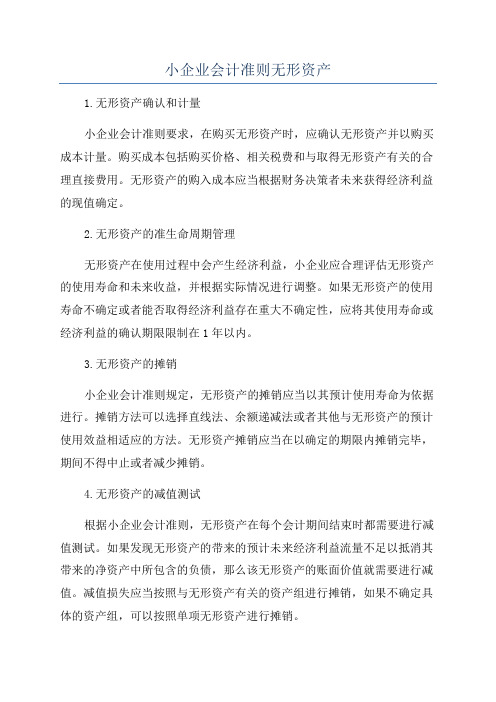 小企业会计准则无形资产

1.无形资产确认和计量

小企业会计准则要求，在购买无形资产时，应确认无形资产并以购买成本计量。购买成本包括购买价格、相关税费和与取得无形资产有关的合理直接费用。无形资产的购入成本应当根据财务决策者未来获得经济利益的现值确定。

2.无形资产的准生命周期管理

无形资产在使用过程中会产生经济利益，小企业应合理评估无形资产的使用寿命和未来收益，并根据实际情况进行调整。如果无形资产的使用寿命不确定或者能否取得经济利益存在重大不确定性，应将其使用寿命或经济利益的确认期限限制在1年以内。

3.无形资产的摊销

小企业会计准则规定，无形资产的摊销应当以其预计使用寿命为依据进行。摊销方法可以选择直线法、余额递减法或者其他与无形资产的预计使用效益相适应的方法。无形资产摊销应当在以确定的期限内摊销完毕，期间不得中止或者减少摊销。

4.无形资产的减值测试

根据小企业会计准则，无形资产在每个会计期间结束时都需要进行减值测试。如果发现无形资产的带来的预计未来经济利益流量不足以抵消其带来的净资产中所包含的负债，那么该无形资产的账面价值就需要进行减值。减值损失应当按照与无形资产有关的资产组进行摊销，如果不确定具体的资产组，可以按照单项无形资产进行摊销。